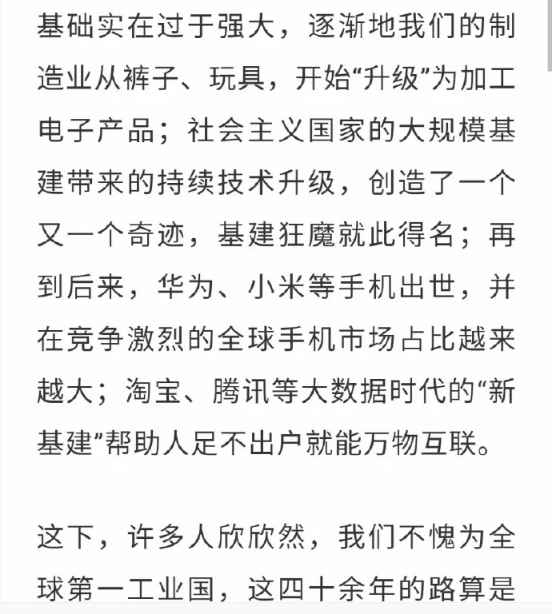 基础实在过于强大，逐渐地我们的制造业从裤子、玩具，开始“升级”为加工电子产品；社会主义国家的大规模基建带来的持续技术升级，创造了一个又一个奇迹，基建狂魔就此得名；再到后来，华为、小米等手机出世，并在竞争激烈的全球手机市场占比越来越大；淘宝、腾讯等大数据时代的“新基建”帮助人足不出户就能万物互联。

这下，许多人欣欣然，我们不愧为全球第一工业国，这四十余年的路算是